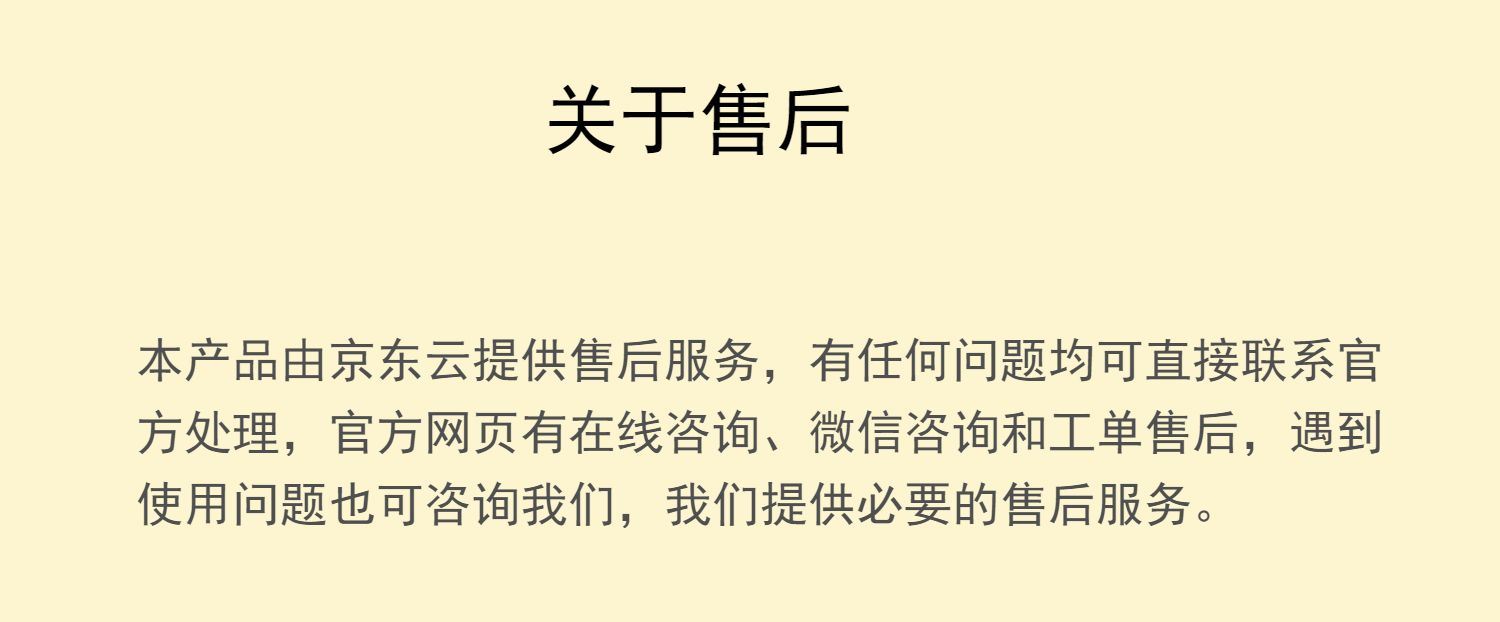 关于售后

本产品由京东云提供售后服务，有任何问题均可直接联系官方处理，官方网页有在线咨询、微信咨询和工单售后，遇到使用问题也可咨询我们，我们提供必要的售后服务。